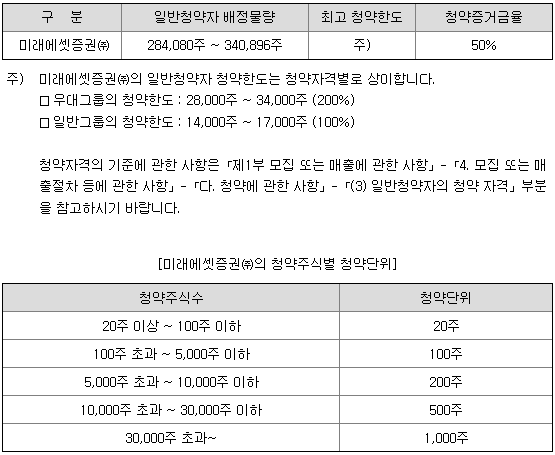 | 구 분 | 일반청약자 배정물량 | 최고 청약한도 | 청약증거금율 |
|---|---|---|---|
| 미래에셋증권㈜ | 284,080주 ~ 340,896주 | 주) | 50% |

주) 미래에셋증권㈜의 일반청약자 청약한도는 청약자격별로 상이합니다.
☐ 우대그룹의 청약한도 : 28,000주 ~ 34,000주 (200%)
☐ 일반그룹의 청약한도 : 14,000주 ~ 17,000주 (100%)

청약자격의 기준에 관한 사항은 「제1부 모집 또는 매출에 관한 사항」 - 「4. 모집 또는 매출절차 등에 관한 사항」 - 「다. 청약에 관한 사항」 - 「(3) 일반청약자의 청약 자격」 부분을 참고하시기 바랍니다.

[미래에셋증권㈜의 청약주식별 청약단위]

| 청약주식수 | 청약단위 |
|---|---|
| 20주 이상 ~ 100주 이하 | 20주 |
| 100주 초과 ~ 5,000주 이하 | 100주 |
| 5,000주 초과 ~ 10,000주 이하 | 200주 |
| 10,000주 초과 ~ 30,000주 이하 | 500주 |
| 30,000주 초과~ | 1,000주 |